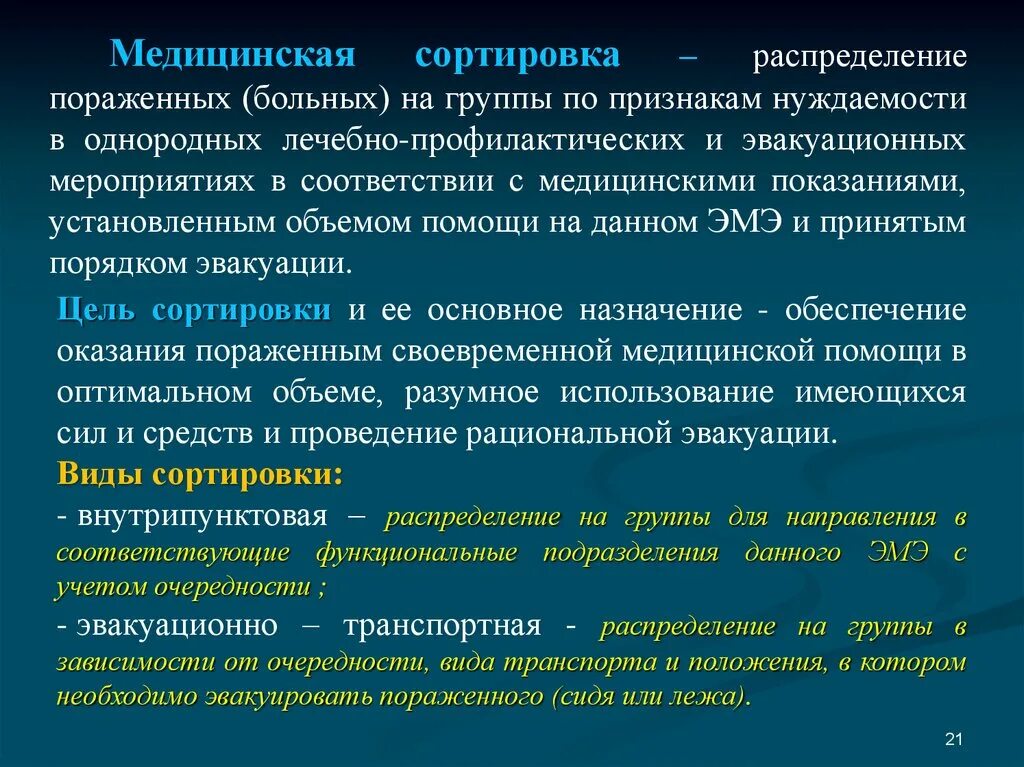 Медицинская сортировка – распределение пораженных (больных) на группы по признакам нуждаемости в однородных лечебно-профилактических и эвакуационных мероприятиях в соответствии с медицинскими показаниями, установленным объемом помощи на данном ЭМЭ и принятым порядком эвакуации.

Цель сортировки и ее основное назначение - обеспечение оказания пораженным своевременной медицинской помощи в оптимальном объеме, разумное использование имеющихся сил и средств и проведение рациональной эвакуации.

Виды сортировки:

- внутрипунктовая – распределение на группы для направления в соответствующие функциональные подразделения данного ЭМЭ с учетом очередности ;

- эвакуационно – транспортная - распределение на группы в зависимости от очередности, вида транспорта и положения, в котором необходимо эвакуировать пораженного (сидя или лежа).

21